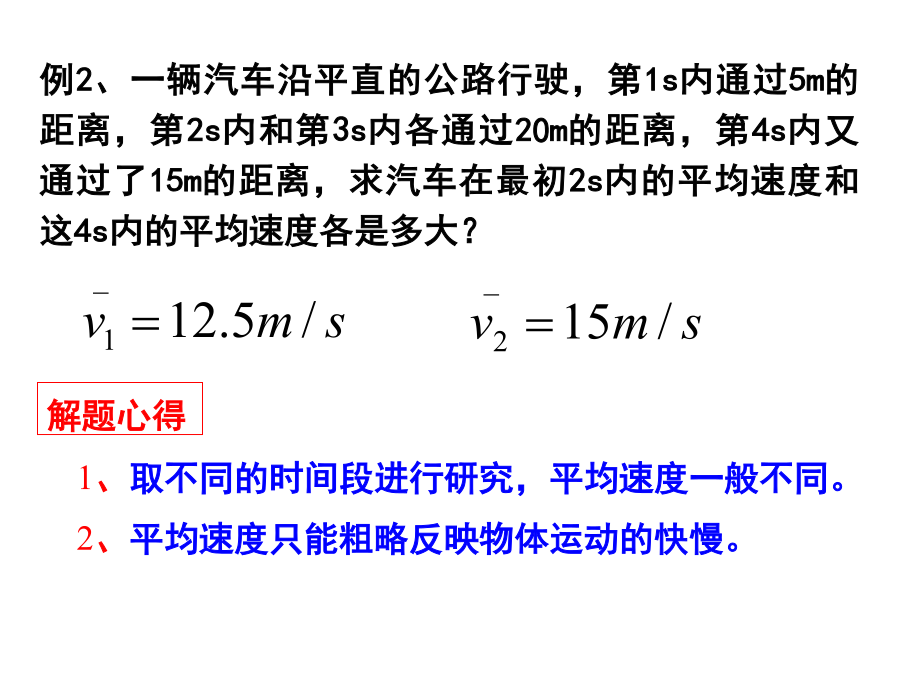 例2、一辆汽车沿平直的公路行驶，第1s内通过5m的距离，第2s内和第3s内各通过20m的距离，第4s内又通过了15m的距离，求汽车在最初2s内的平均速度和这4s内的平均速度各是多大？

$\bar{v}_1 = 12.5m/s$ $\bar{v}_2 = 15m/s$

解题心得

1、取不同的时间段进行研究，平均速度一般不同。

2、平均速度只能粗略反映物体运动的快慢。